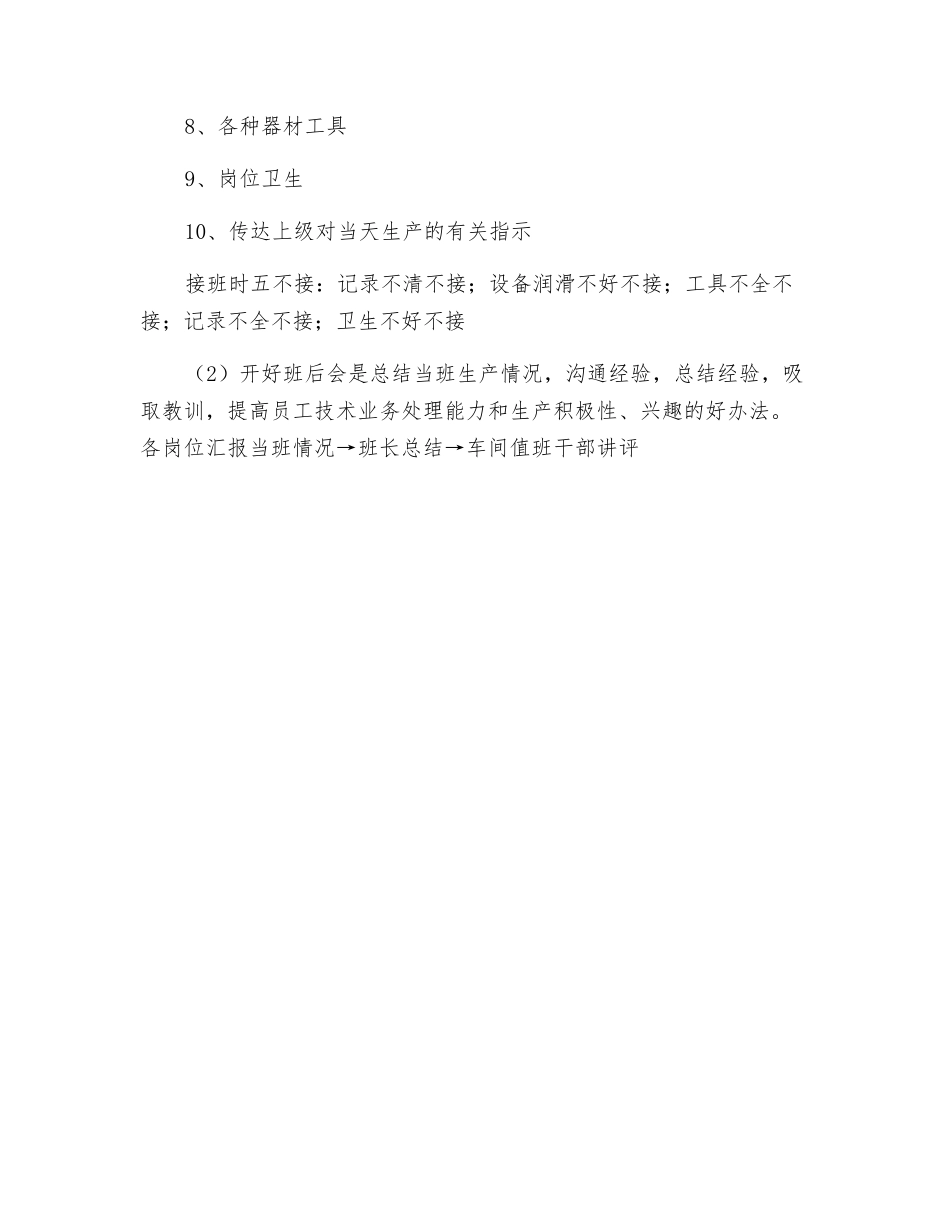 8、各种器材工具

9、岗位卫生

10、传达上级对当天生产的有关指示

接班时五不接：记录不清不接；设备润滑不好不接；工具不全不接；记录不全不接；卫生不好不接

（2）开好班后会是总结当班生产情况，沟通经验，总结经验，吸取教训，提高员工技术业务处理能力和生产积极性、兴趣的好办法。各岗位汇报当班情况→班长总结→车间值班干部讲评